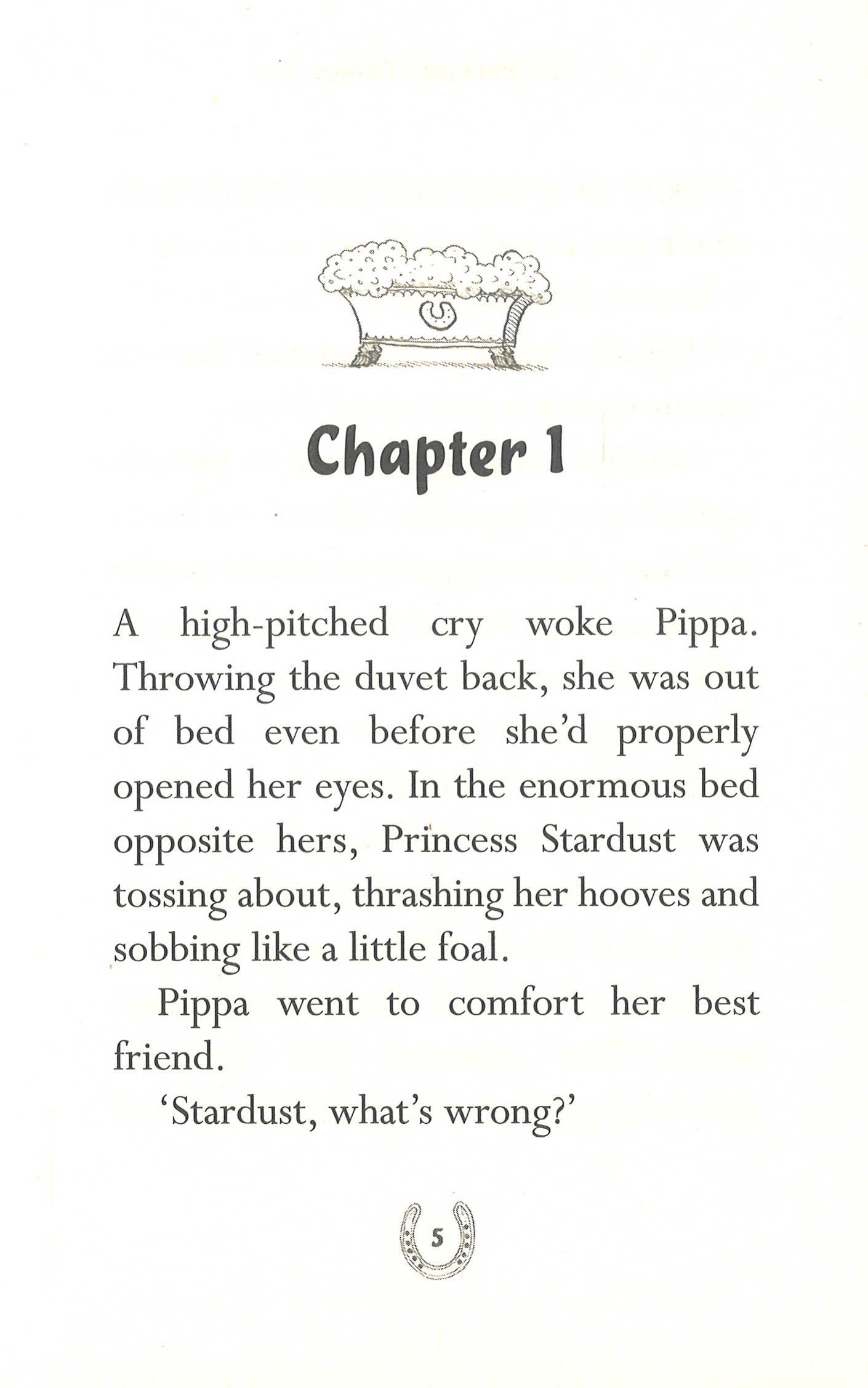 Chapter 1

A high-pitched cry woke Pippa. Throwing the duvet back, she was out of bed even before she'd properly opened her eyes. In the enormous bed opposite hers, Princess Stardust was tossing about, thrashing her hooves and sobbing like a little foal.

Pippa went to comfort her best friend.

'Stardust, what's wrong?'

5